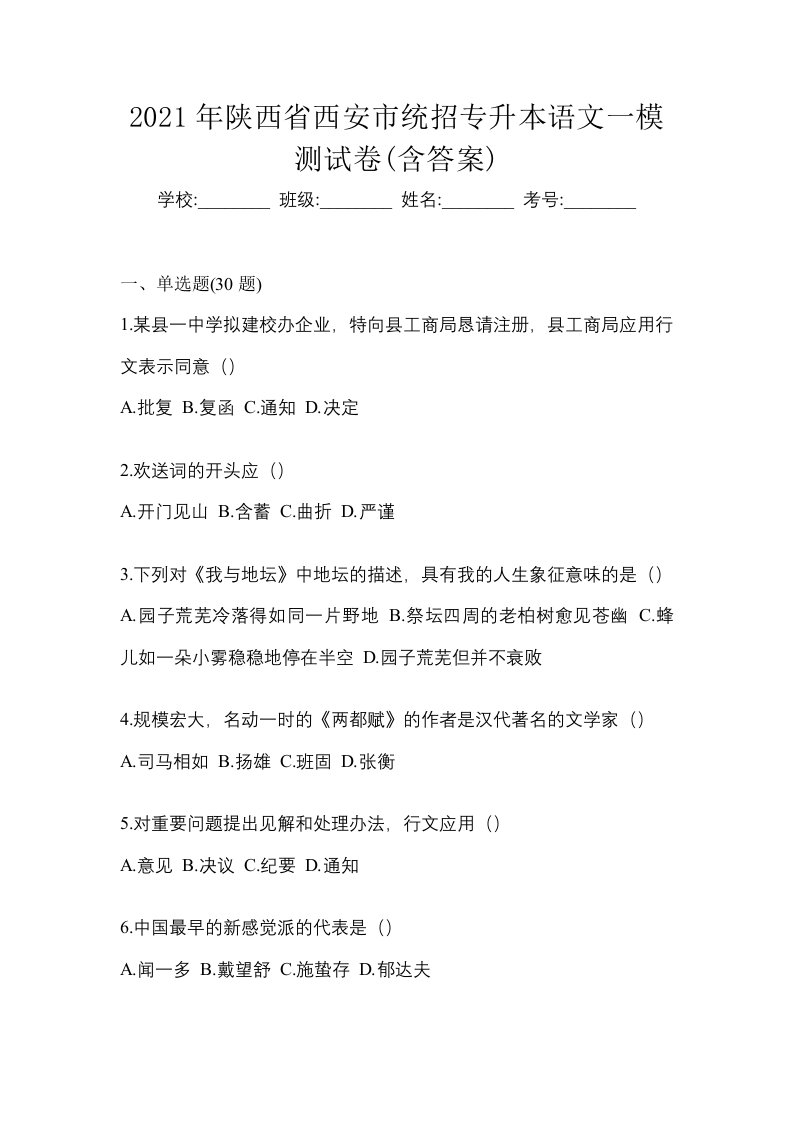 2021 年陕西省西安市统招专升本语文一模测试卷(含答案)

学校:________ 班级:________ 姓名:________ 考号:________

一、单选题(30 题)

1.某县一中学拟建校办企业，特向县工商局恳请注册，县工商局应用行文表示同意（）

A.批复 B.复函 C.通知 D.决定

2.欢送词的开头应（）

A.开门见山 B.含蓄 C.曲折 D.严谨

3.下列对《我与地坛》中地坛的描述，具有我的人生象征意味的是（）

A.园子荒芜冷落得如同一片野地 B.祭坛四周的老柏树愈见苍幽 C.蜂儿如一朵小雾稳稳地停在半空 D.园子荒芜但并不衰败

4.规模宏大，名动一时的《两都赋》的作者是汉代著名的文学家（）

A.司马相如 B.扬雄 C.班固 D.张衡

5.对重要问题提出见解和处理办法，行文应用（）

A.意见 B.决议 C.纪要 D.通知

6.中国最早的新感觉派的代表是（）

A.闻一多 B.戴望舒 C.施蛰存 D.郁达夫